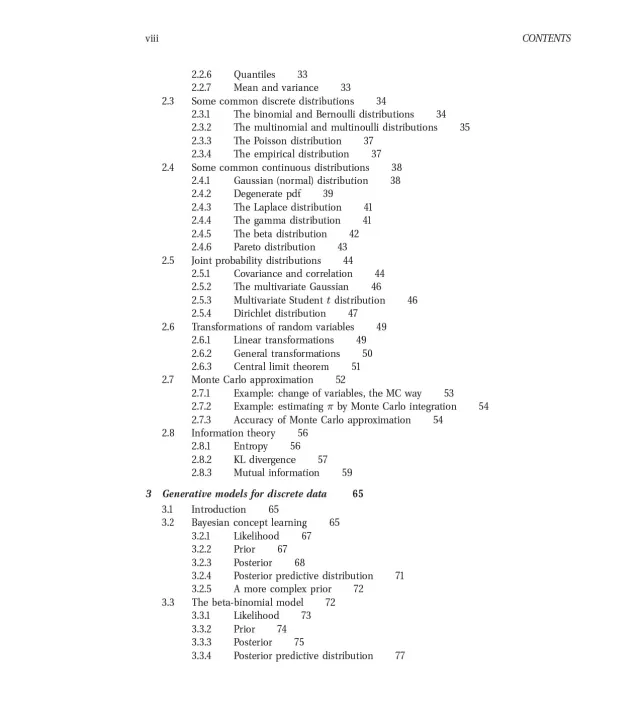 viii CONTENTS

2.2.6 Quantiles 33
2.2.7 Mean and variance 33
2.3 Some common discrete distributions 34
2.3.1 The binomial and Bernoulli distributions 34
2.3.2 The multinomial and multinoulli distributions 35
2.3.3 The Poisson distribution 37
2.3.4 The empirical distribution 37
2.4 Some common continuous distributions 38
2.4.1 Gaussian (normal) distribution 38
2.4.2 Degenerate pdf 39
2.4.3 The Laplace distribution 41
2.4.4 The gamma distribution 41
2.4.5 The beta distribution 42
2.4.6 Pareto distribution 43
2.5 Joint probability distributions 44
2.5.1 Covariance and correlation 44
2.5.2 The multivariate Gaussian 46
2.5.3 Multivariate Student $t$ distribution 46
2.5.4 Dirichlet distribution 47
2.6 Transformations of random variables 49
2.6.1 Linear transformations 49
2.6.2 General transformations 50
2.6.3 Central limit theorem 51
2.7 Monte Carlo approximation 52
2.7.1 Example: change of variables, the MC way 53
2.7.2 Example: estimating $\pi$ by Monte Carlo integration 54
2.7.3 Accuracy of Monte Carlo approximation 54
2.8 Information theory 56
2.8.1 Entropy 56
2.8.2 KL divergence 57
2.8.3 Mutual information 59

3 Generative models for discrete data 65
3.1 Introduction 65
3.2 Bayesian concept learning 65
3.2.1 Likelihood 67
3.2.2 Prior 67
3.2.3 Posterior 68
3.2.4 Posterior predictive distribution 71
3.2.5 A more complex prior 72
3.3 The beta-binomial model 72
3.3.1 Likelihood 73
3.3.2 Prior 74
3.3.3 Posterior 75
3.3.4 Posterior predictive distribution 77